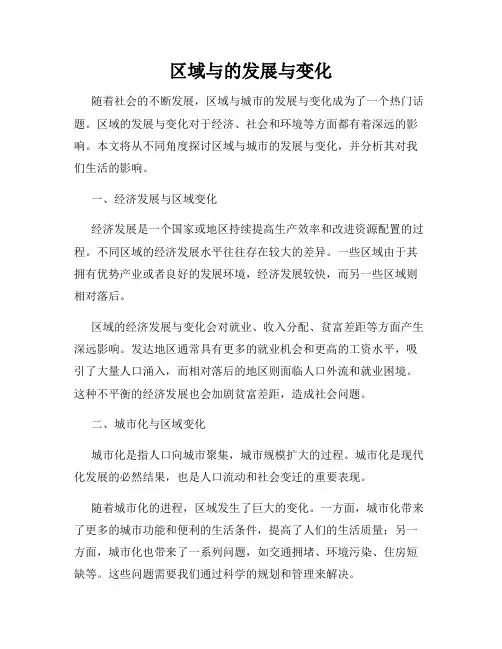 区域与的发展与变化

随着社会的不断发展，区域与城市的发展与变化成为了一个热门话题。区域的发展与变化对于经济、社会和环境等方面都有着深远的影响。本文将从不同角度探讨区域与城市的发展与变化，并分析其对我们生活的影响。

一、经济发展与区域变化

经济发展是一个国家或地区持续提高生产效率和改进资源配置的过程。不同区域的经济发展水平往往存在较大的差异。一些区域由于其拥有优势产业或者良好的发展环境，经济发展较快，而另一些区域则相对落后。

区域的经济发展与变化会对就业、收入分配、贫富差距等方面产生深远影响。发达地区通常具有更多的就业机会和更高的工资水平，吸引了大量人口涌入，而相对落后的地区则面临人口外流和就业困境。这种不平衡的经济发展也会加剧贫富差距，造成社会问题。

二、城市化与区域变化

城市化是指人口向城市聚集，城市规模扩大的过程。城市化是现代化发展的必然结果，也是人口流动和社会变迁的重要表现。

随着城市化的进程，区域发生了巨大的变化。一方面，城市化带来了更多的城市功能和便利的生活条件，提高了人们的生活质量；另一方面，城市化也带来了一系列问题，如交通拥堵、环境污染、住房短缺等。这些问题需要我们通过科学的规划和管理来解决。